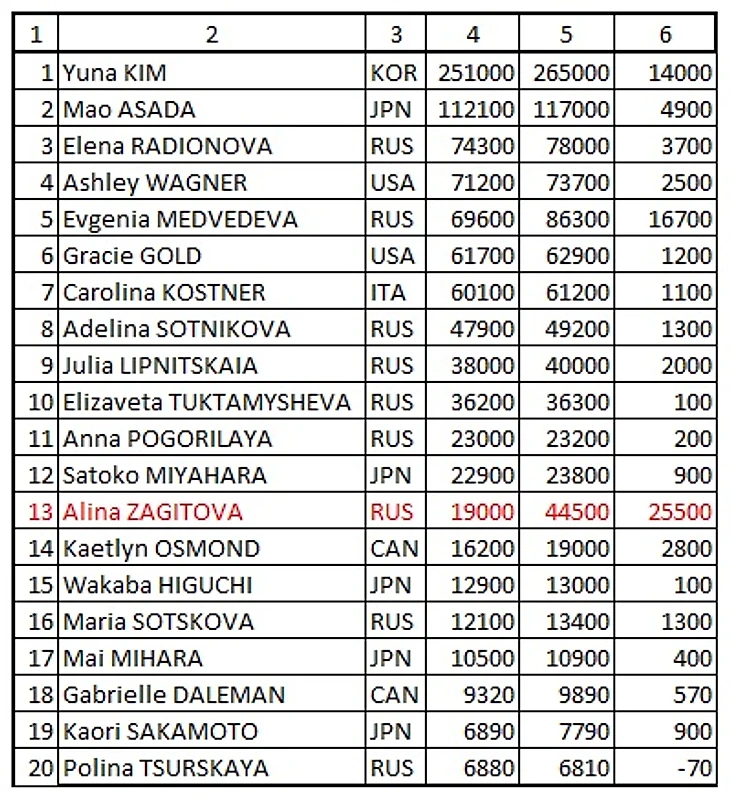 | 1 | 2 | 3 | 4 | 5 | 6 |
|---|---|---|---|---|---|
| 1 | Yuna KIM | KOR | 251000 | 265000 | 14000 |
| 2 | Mao ASADA | JPN | 112100 | 117000 | 4900 |
| 3 | Elena RADIONOVA | RUS | 74300 | 78000 | 3700 |
| 4 | Ashley WAGNER | USA | 71200 | 73700 | 2500 |
| 5 | Evgenia MEDVEDEVA | RUS | 69600 | 86300 | 16700 |
| 6 | Gracie GOLD | USA | 61700 | 62900 | 1200 |
| 7 | Carolina KOSTNER | ITA | 60100 | 61200 | 1100 |
| 8 | Adelina SOTNIKOVA | RUS | 47900 | 49200 | 1300 |
| 9 | Julia LIPNITSKAIA | RUS | 38000 | 40000 | 2000 |
| 10 | Elizaveta TUKTAMYSHEVA | RUS | 36200 | 36300 | 100 |
| 11 | Anna POGORILAYA | RUS | 23000 | 23200 | 200 |
| 12 | Satoko MIYAHARA | JPN | 22900 | 23800 | 900 |
| 13 | Alina ZAGITOVA | RUS | 19000 | 44500 | 25500 |
| 14 | Kaetlyn OSMOND | CAN | 16200 | 19000 | 2800 |
| 15 | Wakaba HIGUCHI | JPN | 12900 | 13000 | 100 |
| 16 | Maria SOTSKOVA | RUS | 12100 | 13400 | 1300 |
| 17 | Mai MIHARA | JPN | 10500 | 10900 | 400 |
| 18 | Gabrielle DALEMAN | CAN | 9320 | 9890 | 570 |
| 19 | Kaori SAKAMOTO | JPN | 6890 | 7790 | 900 |
| 20 | Polina TSURSKAYA | RUS | 6880 | 6810 | -70 |